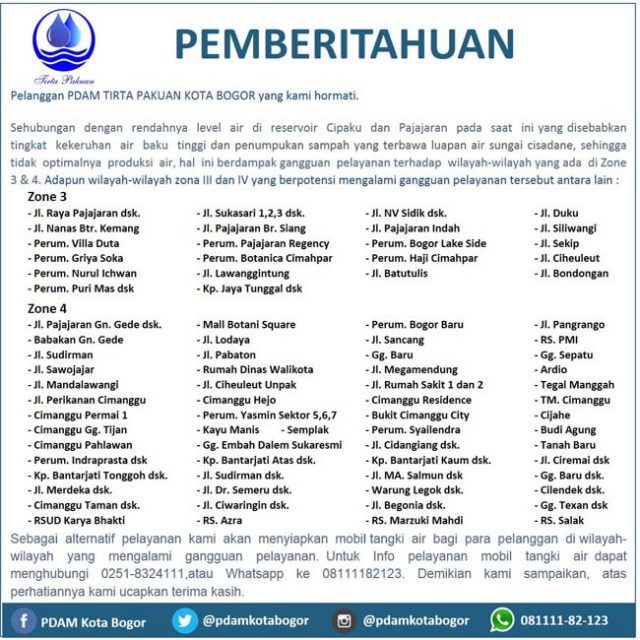 Tirta Pakuan

PEMBERITAHUAN

Pelanggan PDAM TIRTA PAKUAN KOTA BOGOR yang kami hormati.

Sehubungan dengan rendahnya level air di reservoir Cipaku dan Pajajaran pada saat ini yang disebabkan tingkat kekeruhan air baku tinggi dan penumpukan sampah yang terbawa luapan air sungai cisadane, sehingga tidak optimalnya produksi air, hal ini berdampak gangguan pelayanan terhadap wilayah-wilayah yang ada di Zone 3 & 4. Adapun wilayah-wilayah zona III dan IV yang berpotensi mengalami gangguan pelayanan tersebut antara lain :

Zone 3

- Jl. Raya Pajajaran dsk.
- Jl. Nanas Btr. Kemang
- Perum. Villa Duta
- Perum. Griya Soka
- Perum. Nurul Ichwan
- Perum. Puri Mas dsk

- Jl. Sukasari 1,2,3 dsk.
- Jl. Pajajaran Br. Siang
- Perum. Pajajaran Regency
- Perum. Botanica Cimahpar
- Jl. Lawanggintung
- Kp. Jaya Tunggal dsk

- Jl. NV Sidik dsk.
- Jl. Pajajaran Indah
- Perum. Bogor Lake Side
- Perum. Haji Cimahpar
- Jl. Batutulis

- Jl. Duku
- Jl. Siliwangi
- Jl. Sekip
- Jl. Ciheuleut
- Jl. Bondongan

Zone 4

- Jl. Pajajaran Gn. Gede dsk.
- Babakan Gn. Gede
- Jl. Sudirman
- Jl. Sawojajar
- Jl. Mandalawangi
- Jl. Perikanan Cimanggu
- Cimanggu Permai 1
- Cimanggu Gg. Tijan
- Cimanggu Pahlawan
- Perum. Indraprasta dsk
- Kp. Bantarjati Tonggoh dsk.
- Jl. Merdeka dsk.
- Cimanggu Taman dsk.
- RSUD Karya Bhakti

- Mall Botani Square
- Jl. Lodaya
- Jl. Pabaton
- Rumah Dinas Walikota
- Jl. Ciheuleut Unpak
- Cimanggu Hejo
- Perum. Yasmin Sektor 5,6,7
- Kayu Manis - Semplak
- Gg. Embah Dalem Sukaresmi
- Kp. Bantarjati Atas dsk.
- Jl. Sudirman dsk.
- Jl. Dr. Semeru dsk.
- Jl. Ciwaringin dsk.
- RS. Azra

- Perum. Bogor Baru
- Jl. Sancang
- Gg. Baru
- Jl. Megamendung
- Jl. Rumah Sakit 1 dan 2
- Cimanggu Residence
- Bukit Cimanggu City
- Perum. Syailendra
- Jl. Cidangiang dsk.
- Kp. Bantarjati Kaum dsk.
- Jl. MA. Salmun dsk
- Warung Legok dsk.
- Jl. Begonia dsk.
- RS. Marzuki Mahdi

- Jl. Pangrango
- RS. PMI
- Gg. Sepatu
- Ardio
- Tegal Manggah
- TM. Cimanggu
- Cijahe
- Budi Agung
- Tanah Baru
- Jl. Ciremai dsk
- Gg. Baru dsk.
- Cilendek dsk.
- Gg. Texan dsk
- RS. Salak

Sebagai alternatif pelayanan kami akan menyiapkan mobil tangki air bagi para pelanggan di wilayah-wilayah yang mengalami gangguan pelayanan. Untuk Info pelayanan mobil tangki air dapat menghubungi 0251-8324111,atau Whatsapp ke 08111182123. Demikian kami sampaikan, atas perhatiannya kami ucapkan terima kasih.

PDAM Kota Bogor @pdamkotabogor @pdamkotabogor 081111-82-123